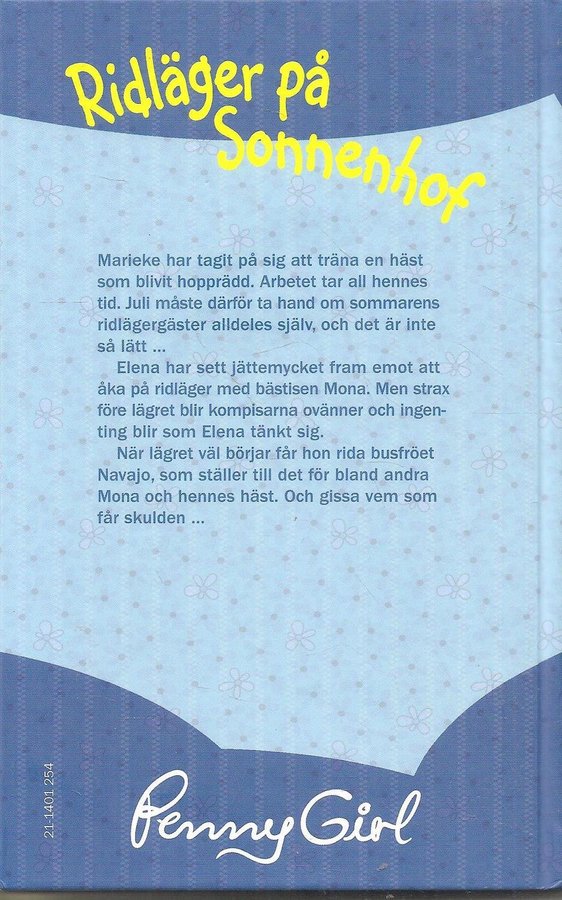 Ridläger på Sonnenhof

Marieke har tagit på sig att träna en häst som blivit hopprädd. Arbetet tar all hennes tid. Juli måste därför ta hand om sommarens ridlägergäster alldeles själv, och det är inte så lätt ...

Elena har sett jättemycket fram emot att åka på ridläger med bästisen Mona. Men strax före lägret blir kompisarna ovänner och ingenting blir som Elena tänkt sig.

När lägret väl börjar får hon rida busfröet Navajo, som ställer till det för bland andra Mona och hennes häst. Och gissa vem som får skulden ...

21-1401 254

Penny Girl